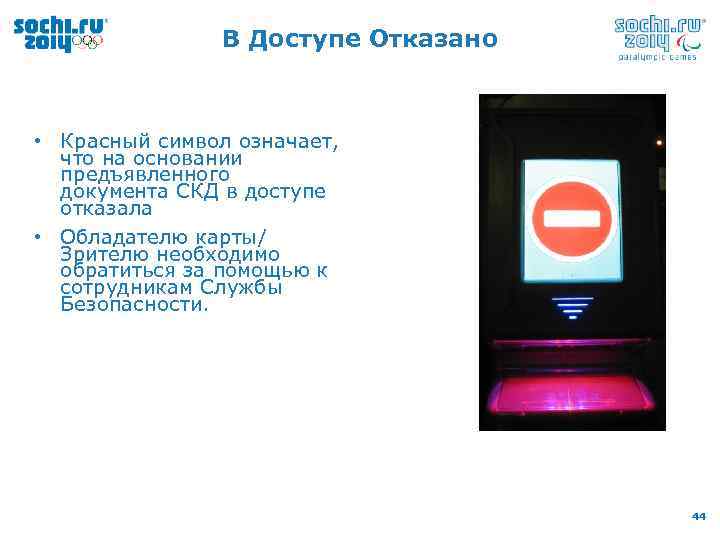 sochi.ru 2014

В Доступе Отказано

sochi.ru 2014 paralympic games

• Красный символ означает, что на основании предъявленного документа СКД в доступе отказала

• Обладателю карты/ Зрителю необходимо обратиться за помощью к сотрудникам Службы Безопасности.

44